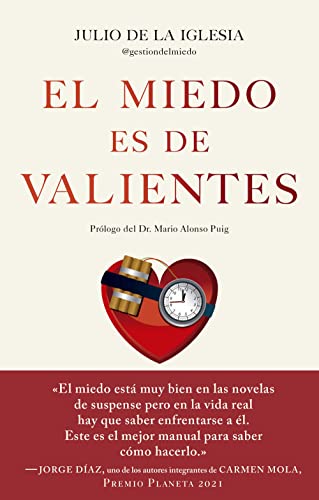 JULIO DE LA IGLESIA
@gestiondelmiedo

EL MIEDO ES DE VALIENTES

Prólogo del Dr. Mario Alonso Puig

«El miedo está muy bien en las novelas de suspense pero en la vida real hay que saber enfrentarse a él. Este es el mejor manual para saber cómo hacerlo.»
—JORGE DÍAZ, uno de los autores integrantes de CARMEN MOLA, PREMIO PLANETA 2021